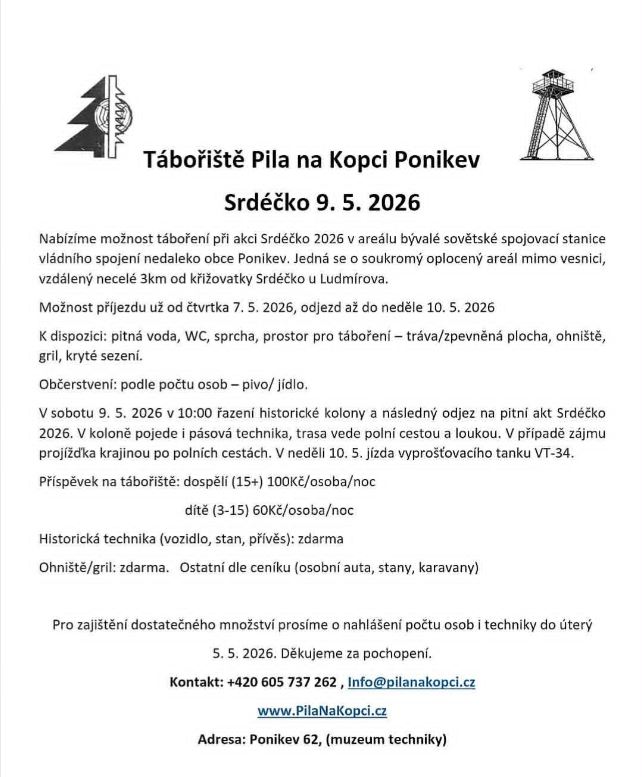 Tábořiště Pila na Kopci Ponikev

Srdéčko 9. 5. 2026

Nabízíme možnost táboření při akci Srdéčko 2026 v areálu bývalé sovětské spojovací stanice vládního spojení nedaleko obce Ponikev. Jedná se o soukromý oplocený areál mimo vesnici, vzdálený necelé 3km od křižovatky Srdéčko u Ludmírova.

Možnost příjezdu už od čtvrtka 7. 5. 2026, odjezd až do neděle 10. 5. 2026

K dispozici: pitná voda, WC, sprcha, prostor pro táboření – tráva/zpevněná plocha, ohniště, gril, kryté sezení.

Občerstvení: podle počtu osob – pivo/ jídlo.

V sobotu 9. 5. 2026 v 10:00 řazení historické kolony a následný odjez na pitní akt Srdéčko 2026. V koloně pojede i pásová technika, trasa vede polní cestou a loukou. V případě zájmu projížďka krajinou po polních cestách. V neděli 10. 5. jízda vyprošťovacího tanku VT-34.

Příspěvek na tábořiště: dospělí (15+) 100Kč/osoba/noc

dítě (3-15) 60Kč/osoba/noc

Historická technika (vozidlo, stan, přívěs): zdarma

Ohniště/gril: zdarma. Ostatní dle ceníku (osobní auta, stany, karavany)

Pro zajištění dostatečného množství prosíme o nahlášení počtu osob i techniky do úterý 5. 5. 2026. Děkujeme za pochopení.

Kontakt: +420 605 737 262 , Info@pilanakopci.cz

www.PilaNaKopci.cz

Adresa: Ponikev 62, (muzeum techniky)